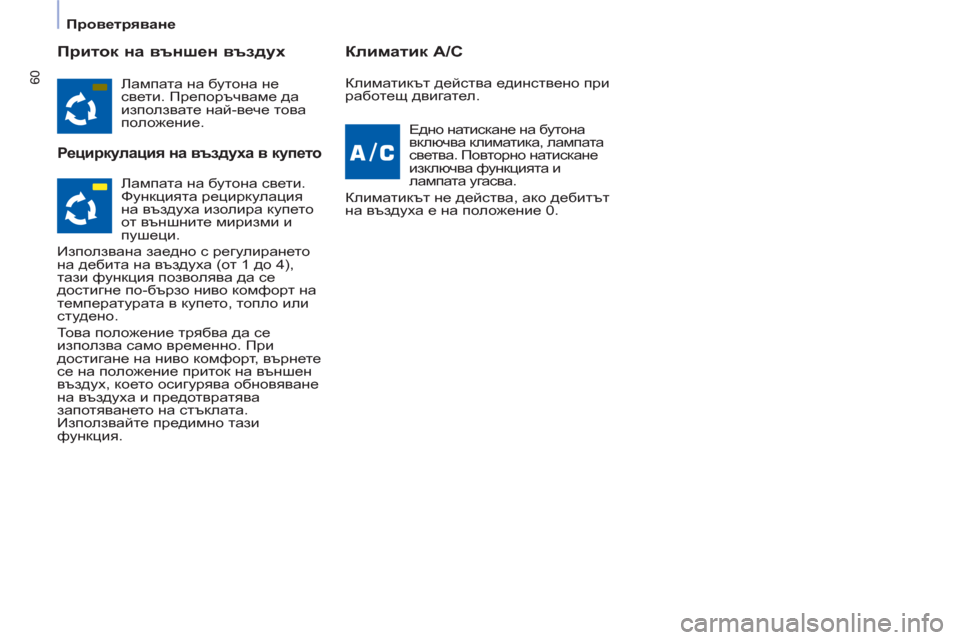 Проветряване

60

Приток на външен въздух

Лампата на бутона не свети. Препоръчваме да използвате най-вече това положение.

Рециркулация на въздуха в купето

Лампата на бутона свети. Функцията рециркулация на въздуха изолира купето от външните миризми и пушеци.

Използвана заедно с регулирането на дебита на въздуха (от 1 до 4), тази функция позволява да се достигне по-бързо ниво комфорт на температурата в купето, топло или студено.

Това положение трябва да се използва само временно. При достигане на ниво комфорт, върнете се на положение приток на външен въздух, което осигурява обновяване на въздуха и предотвратява запотяването на стъклата. Използвайте предимно тази функция.

Климатик A/C

Климатикът действа единствено при работещ двигател.

A/C

Едно натискане на бутона включва климатика, лампата светва. Повторно натискане изключва функцията и лампата угасва.

Климатикът не действа, ако дебитът на въздуха е на положение 0.

carmanualsonline.info